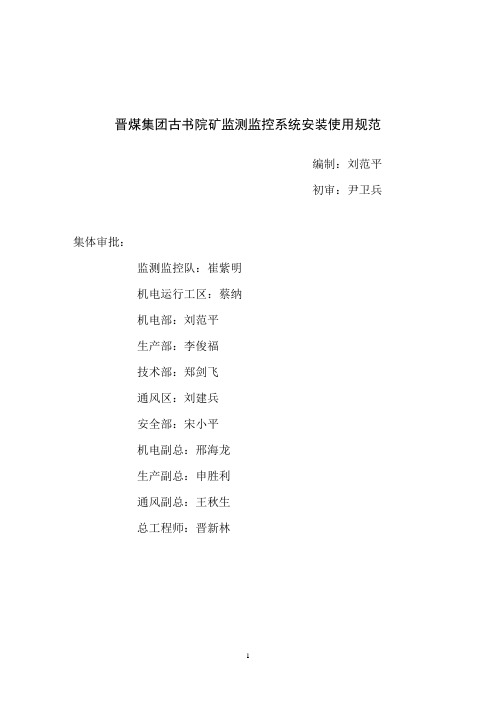 晋煤集团古书院矿监测监控系统安装使用规范

编制：刘范平

初审：尹卫兵

集体审批：

监测监控队：崔紫明

机电运行工区：蔡纳

机电部：刘范平

生产部：李俊福

技术部：郑剑飞

通风区：刘建兵

安全部：宋小平

机电副总：邢海龙

生产副总：申胜利

通风副总：王秋生

总工程师：晋新林

1